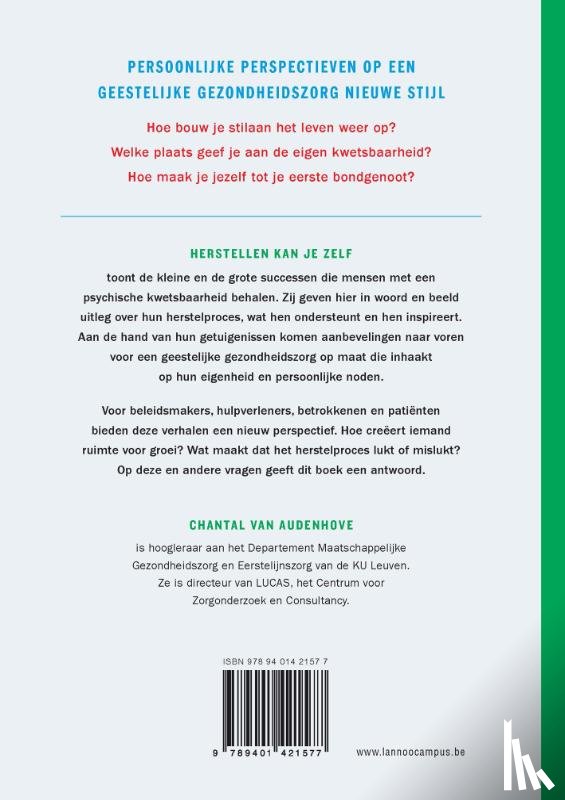 PERSOONLIJKE PERSPECTIEVEN OP EEN GEESTELIJKE GEZONDHEIDSZORG NIEUWE STIJL

Hoe bouw je stilaan het leven weer op?
Welke plaats geef je aan de eigen kwetsbaarheid?
Hoe maak je jezelf tot je eerste bondgenoot?

HERSTELLEN KAN JE ZELF

toont de kleine en de grote successen die mensen met een psychische kwetsbaarheid behalen. Zij geven hier in woord en beeld uitleg over hun herstelproces, wat hen ondersteunt en hen inspireert. Aan de hand van hun getuigenissen komen aanbevelingen naar voren voor een geestelijke gezondheidszorg op maat die inhaakt op hun eigenheid en persoonlijke noden.

Voor beleidsmakers, hulpverleners, betrokkenen en patiënten bieden deze verhalen een nieuw perspectief. Hoe creëert iemand ruimte voor groei? Wat maakt dat het herstelproces lukt of mislukt? Op deze en andere vragen geeft dit boek een antwoord.

CHANTAL VAN AUDENHOVE

is hoogleraar aan het Departement Maatschappelijke Gezondheidszorg en Eerstelijnszorg van de KU Leuven. Ze is directeur van LUCAS, het Centrum voor Zorgonderzoek en Consultancy.

ISBN 978 94 014 2157 7

9 789401 421577

www.lannoocampus.be